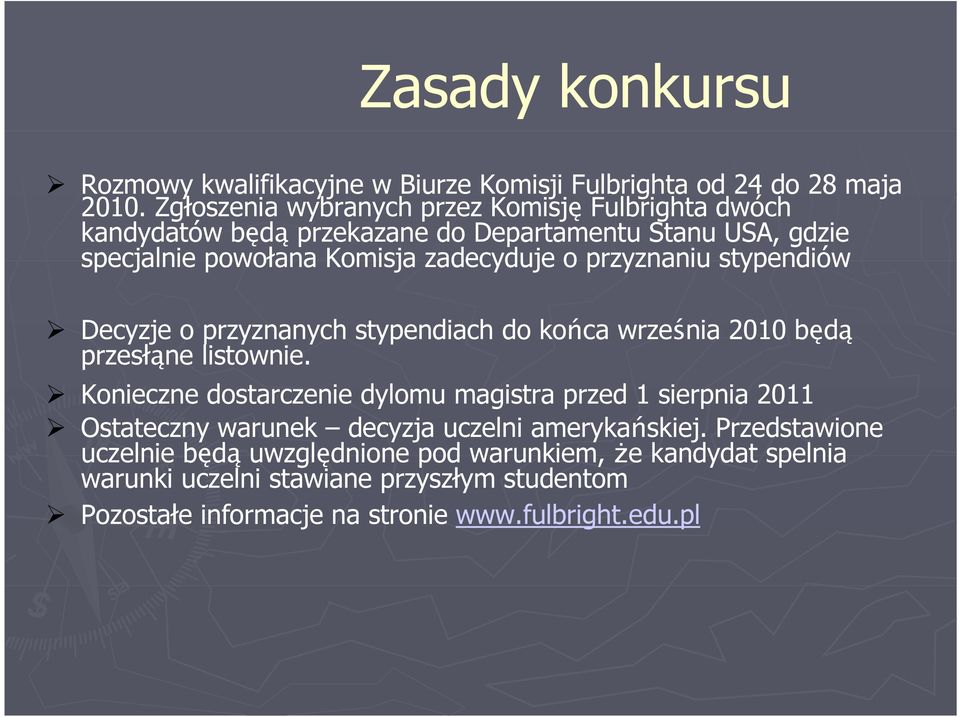 Zasady konkursu

➢ Rozmowy kwalifikacyjne w Biurze Komisji Fulbrighta od 24 do 28 maja 2010. Zgłoszenia wybranych przez Komisję Fulbrighta dwóch kandydatów będą przekazane do Departamentu Stanu USA, gdzie specjalnie powołana Komisja zadecyduje o przyznaniu stypendiów

➢ Decyzje o przyznanych stypendiach do końca września 2010 będą przesłąne listownie.

➢ Konieczne dostarczenie dylomu magistra przed 1 sierpnia 2011

➢ Ostateczny warunek – decyzja uczelni amerykańskiej. Przedstawione uczelnie będą uwzględnione pod warunkiem, że kandydat spelnia warunki uczelni stawiane przyszłym studentom

➢ Pozostałe informacje na stronie www.fulbright.edu.pl